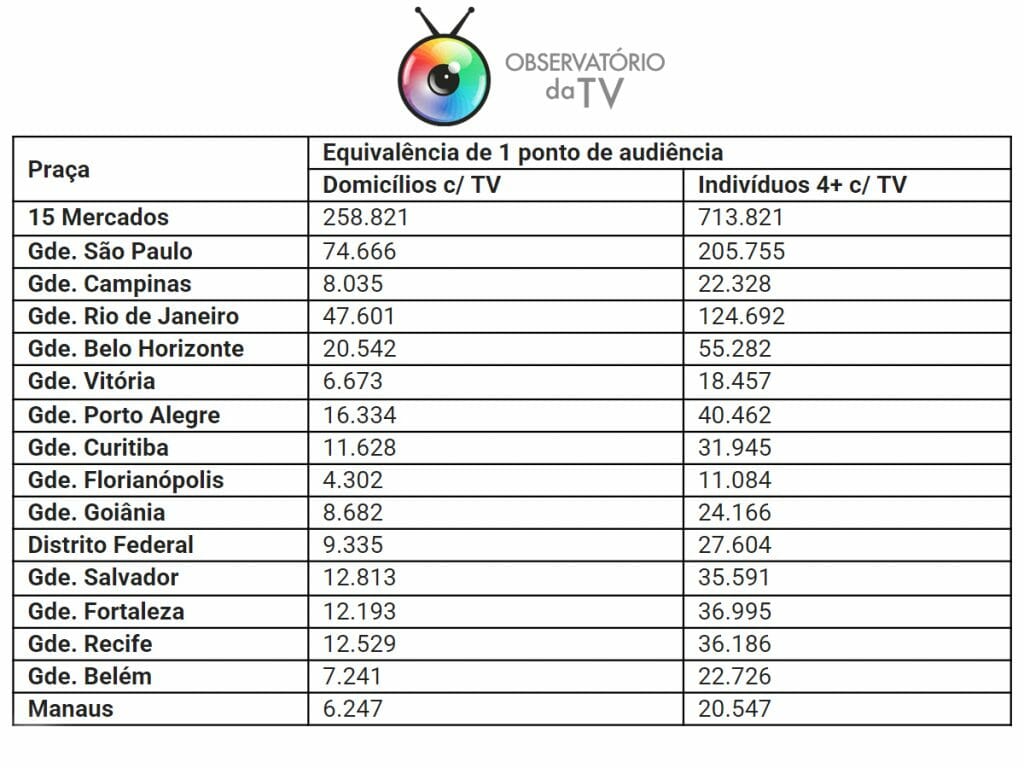 OBSERVATÓRIO da TV

| Praça | Equivalência de 1 ponto de audiência | |
|---|---|---|
| | Domicílios c/ TV | Indivíduos 4+ c/ TV |
| 15 Mercados | 258.821 | 713.821 |
| Gde. São Paulo | 74.666 | 205.755 |
| Gde. Campinas | 8.035 | 22.328 |
| Gde. Rio de Janeiro | 47.601 | 124.692 |
| Gde. Belo Horizonte | 20.542 | 55.282 |
| Gde. Vitória | 6.673 | 18.457 |
| Gde. Porto Alegre | 16.334 | 40.462 |
| Gde. Curitiba | 11.628 | 31.945 |
| Gde. Florianópolis | 4.302 | 11.084 |
| Gde. Goiânia | 8.682 | 24.166 |
| Distrito Federal | 9.335 | 27.604 |
| Gde. Salvador | 12.813 | 35.591 |
| Gde. Fortaleza | 12.193 | 36.995 |
| Gde. Recife | 12.529 | 36.186 |
| Gde. Belém | 7.241 | 22.726 |
| Manaus | 6.247 | 20.547 |